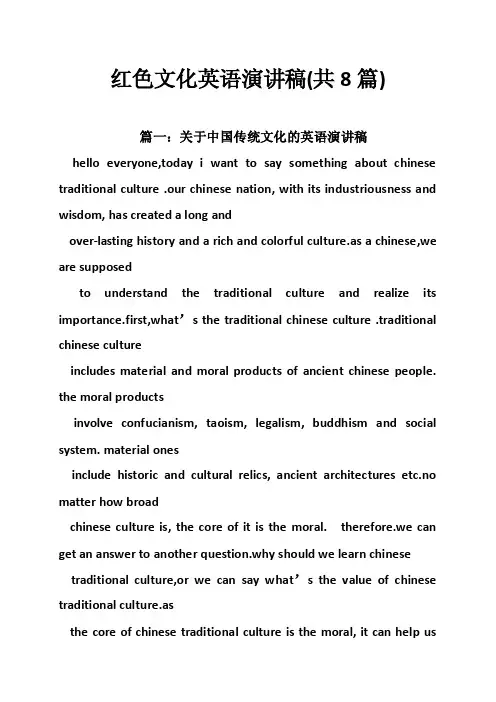 红色文化英语演讲稿(共 8 篇)

篇一：关于中国传统文化的英语演讲稿

hello everyone,today i want to say something about chinese traditional culture .our chinese nation, with its industriousness and wisdom, has created a long and

over-lasting history and a rich and colorful culture.as a chinese,we are supposed

to understand the traditional culture and realize its importance.first,what’s the traditional chinese culture .traditional chinese culture

includes material and moral products of ancient chinese people. the moral products

involve confucianism, taoism, legalism, buddhism and social system. material ones

include historic and cultural relics, ancient architectures etc.no matter how broad

chinese culture is, the core of it is the moral. therefore.we can get an answer to another question.why should we learn chinese

traditional culture,or we can say what’s the value of chinese traditional culture.as

the core of chinese traditional culture is the moral, it can help us